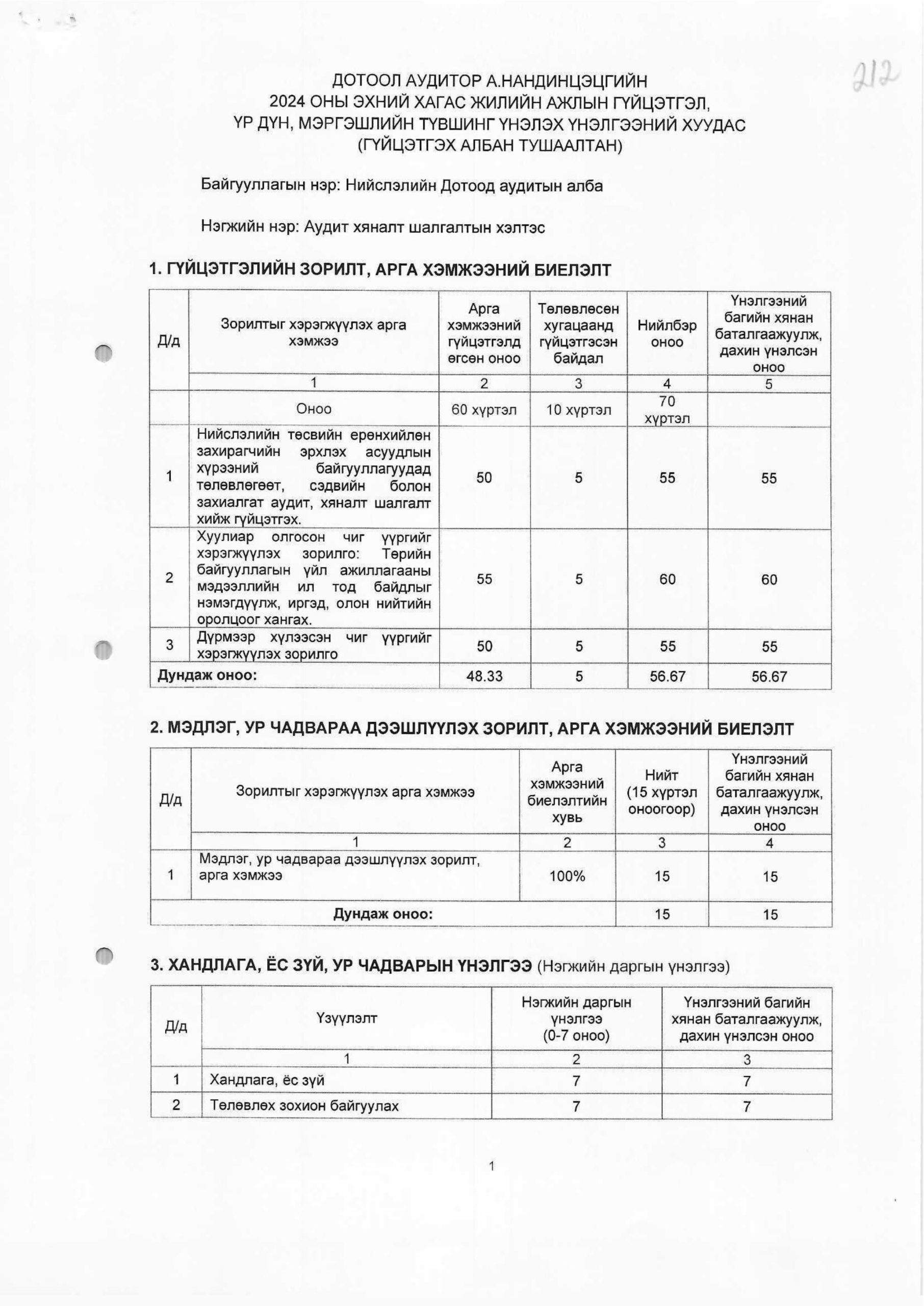 212

ДОТООЛ АУДИТОР А.НАНДИНЦЭЦГИЙН
2024 ОНЫ ЭХНИЙ ХАГАС ЖИЛИЙН АЖЛЫН ГҮЙЦЭТГЭЛ,
ҮР ДҮН, МЭРГЭШЛИЙН ТҮВШИНГ ҮНЭЛЭХ ҮНЭЛГЭЭНИЙ ХУУДАС
(ГҮЙЦЭТГЭХ АЛБАН ТУШААЛТАН)

Байгууллагын нэр: Нийслэлийн Дотоод аудитын алба

Нэгжийн нэр: Аудит хяналт шалгалтын хэлтэс

1. ГҮЙЦЭТГЭЛИЙН ЗОРИЛТ, АРГА ХЭМЖЭЭНИЙ БИЕЛЭЛТ

| Д/д | Зорилтыг хэрэгжүүлэх арга хэмжээ | Арга хэмжээний гүйцэтгэлд өгсөн оноо | Төлөвлөсөн хугацаанд гүйцэтгэсэн байдал | Нийлбэр оноо | Үнэлгээний багийн хянан баталгаажуулж, дахин үнэлсэн оноо |
|---|---|---|---|---|---|
| | 1 | 2 | 3 | 4 | 5 |
| | Оноо | 60 хүртэл | 10 хүртэл | 70 хүртэл | |
| 1 | Нийслэлийн төсвийн ерөнхийлөн захирагчийн эрхлэх асуудлын хүрээний байгууллагуудад төлөвлөгөөт, сэдвийн болон захиалгат аудит, хяналт шалгалт хийж гүйцэтгэх. | 50 | 5 | 55 | 55 |
| 2 | Хуулиар олгосон чиг үүргийг хэрэгжүүлэх зорилго: Төрийн байгууллагын үйл ажиллагааны мэдээллийн ил тод байдлыг нэмэгдүүлж, иргэд, олон нийтийн оролцоог хангах. | 55 | 5 | 60 | 60 |
| 3 | Дүрмээр хүлээсэн чиг үүргийг хэрэгжүүлэх зорилго | 50 | 5 | 55 | 55 |
| Дундаж оноо: | | 48.33 | 5 | 56.67 | 56.67 |

2. МЭДЛЭГ, УР ЧАДВАРАА ДЭЭШЛҮҮЛЭХ ЗОРИЛТ, АРГА ХЭМЖЭЭНИЙ БИЕЛЭЛТ

| Д/д | Зорилтыг хэрэгжүүлэх арга хэмжээ | Арга хэмжээний биелэлтийн хувь | Нийт (15 хүртэл оноогоор) | Үнэлгээний багийн хянан баталгаажуулж, дахин үнэлсэн оноо |
|---|---|---|---|---|
| | 1 | 2 | 3 | 4 |
| 1 | Мэдлэг, ур чадвараа дээшлүүлэх зорилт, арга хэмжээ | 100% | 15 | 15 |
| Дундаж оноо: | | | 15 | 15 |

3. ХАНДЛАГА, ЁС ЗҮЙ, УР ЧАДВАРЫН ҮНЭЛГЭЭ (Нэгжийн даргын үнэлгээ)

| Д/д | Үзүүлэлт | Нэгжийн даргын үнэлгээ (0-7 оноо) | Үнэлгээний багийн хянан баталгаажуулж, дахин үнэлсэн оноо |
|---|---|---|---|
| | 1 | 2 | 3 |
| 1 | Хандлага, ёс зүй | 7 | 7 |
| 2 | Төлөвлөх зохион байгуулах | 7 | 7 |

1